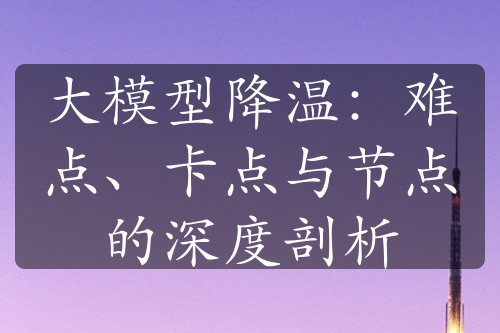 大模型降温：难点、卡点与节点的深度剖析